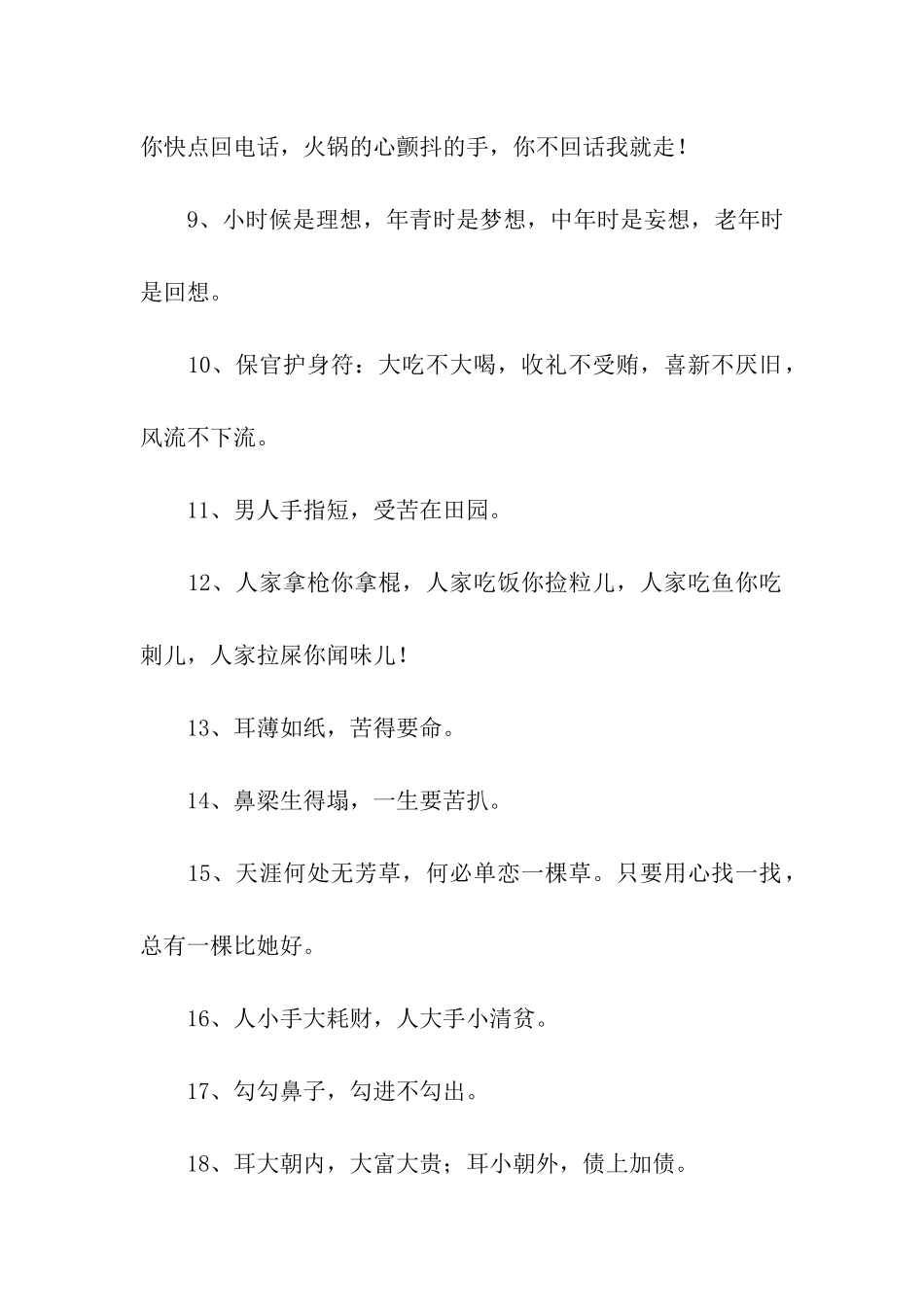 你快点回电话，火锅的心颤抖的手，你不回话我就走！

9、小时候是理想，年青时是梦想，中年时是妄想，老年时是回想。

10、保官护身符：大吃不大喝，收礼不受贿，喜新不厌旧，风流不下流。

11、男人手指短，受苦在田园。

12、人家拿枪你拿棍，人家吃饭你捡粒儿，人家吃鱼你吃刺儿，人家拉屎你闻味儿！

13、耳薄如纸，苦得要命。

14、鼻梁生得塌，一生要苦扒。

15、天涯何处无芳草，何必单恋一棵草。只要用心找一找，总有一棵比她好。

16、人小手大耗财，人大手小清贫。

17、勾勾鼻子，勾进不勾出。

18、耳大朝内，大富大贵；耳小朝外，债上加债。